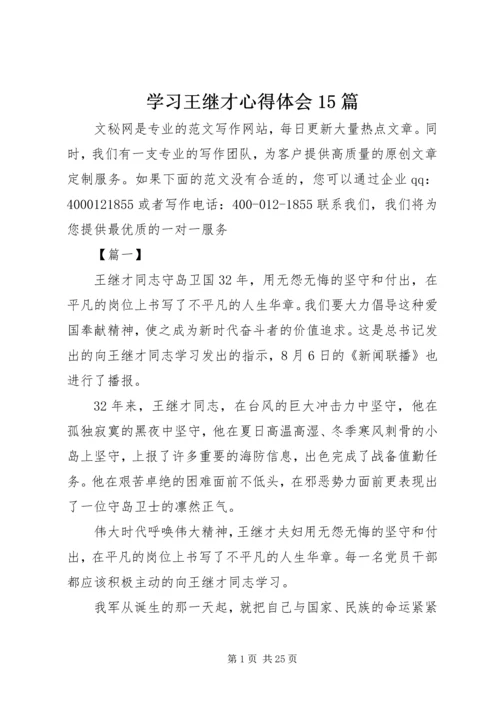 学习王继才心得体会15篇

文秘网是专业的范文写作网站，每日更新大量热点文章。同时，我们有一支专业的写作团队，为客户提供高质量的原创文章定制服务。如果下面的范文没有合适的，您可以通过企业qq：4000121855或者写作电话：400-012-1855联系我们，我们将为您提供最优质的一对一服务

【篇一】

王继才同志守岛卫国32年，用无怨无悔的坚守和付出，在平凡的岗位上书写了不平凡的人生华章。我们要大力倡导这种爱国奉献精神，使之成为新时代奋斗者的价值追求。这是总书记发出的向王继才同志学习发出的指示，8月6日的《新闻联播》也进行了播报。

32年来，王继才同志，在台风的巨大冲击力中坚守，他在孤独寂寞的黑夜中坚守，他在夏日高温高湿、冬季寒风刺骨的小岛上坚守，上报了许多重要的海防信息，出色完成了战备值勤任务。他在艰苦卓绝的困难面前不低头，在邪恶势力面前更表现出了一位守岛卫士的凛然正气。

伟大时代呼唤伟大精神，王继才夫妇用无怨无悔的坚守和付出，在平凡的岗位上书写了不平凡的人生华章。每一名党员干部都应该积极主动的向王继才同志学习。

我军从诞生的那一天起，就把自己与国家、民族的命运紧紧

第1页 共25页